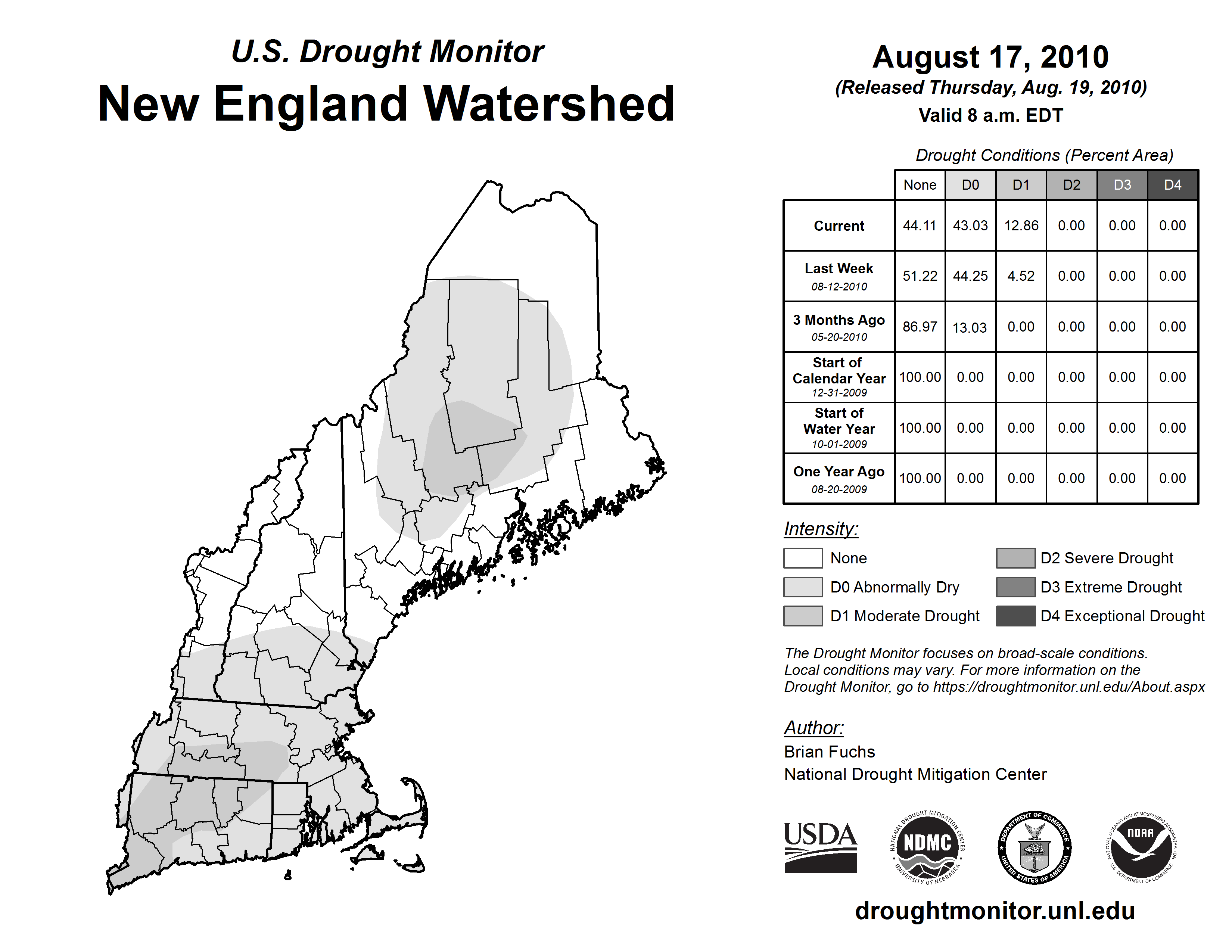 U.S. Drought Monitor
New England Watershed

August 17, 2010
(Released Thursday, Aug. 19, 2010)
Valid 8 a.m. EDT

Drought Conditions (Percent Area)

| | None | D0 | D1 | D2 | D3 | D4 |
|---|---|---|---|---|---|---|
| Current | 44.11 | 43.03 | 12.86 | 0.00 | 0.00 | 0.00 |
| Last Week 08-12-2010 | 51.22 | 44.25 | 4.52 | 0.00 | 0.00 | 0.00 |
| 3 Months Ago 05-20-2010 | 86.97 | 13.03 | 0.00 | 0.00 | 0.00 | 0.00 |
| Start of Calendar Year 12-31-2009 | 100.00 | 0.00 | 0.00 | 0.00 | 0.00 | 0.00 |
| Start of Water Year 10-01-2009 | 100.00 | 0.00 | 0.00 | 0.00 | 0.00 | 0.00 |
| One Year Ago 08-20-2009 | 100.00 | 0.00 | 0.00 | 0.00 | 0.00 | 0.00 |

Intensity:
None
D0 Abnormally Dry
D1 Moderate Drought
D2 Severe Drought
D3 Extreme Drought
D4 Exceptional Drought

The Drought Monitor focuses on broad-scale conditions. Local conditions may vary. For more information on the Drought Monitor, go to https://droughtmonitor.unl.edu/About.aspx

Author:
Brian Fuchs
National Drought Mitigation Center

USDA
NATIONAL DROUGHT MITIGATION CENTER NDMC UNIVERSITY OF NEBRASKA
DEPARTMENT OF COMMERCE UNITED STATES OF AMERICA
NATIONAL OCEANIC AND ATMOSPHERIC ADMINISTRATION NOAA U.S. DEPARTMENT OF COMMERCE

droughtmonitor.unl.edu